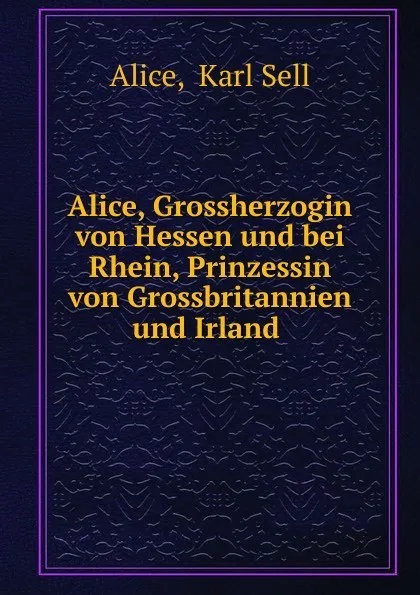 Alice, Karl Sell

Alice, Grossherzogin von Hessen und bei Rhein, Prinzessin von Grossbritannien und Irland